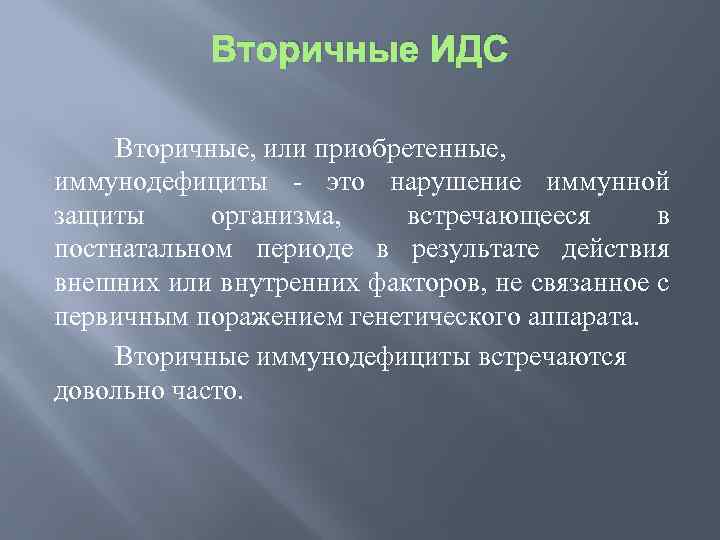 Вторичные ИДС

Вторичные, или приобретенные, иммунодефициты - это нарушение иммунной защиты организма, встречающееся в постнатальном периоде в результате действия внешних или внутренних факторов, не связанное с первичным поражением генетического аппарата.

Вторичные иммунодефициты встречаются довольно часто.